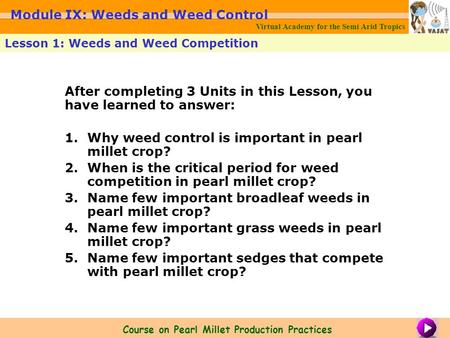 Module IX: Weeds and Weed Control

Virtual Academy for the Semi Arid Tropics

VASAT

Lesson 1: Weeds and Weed Competition

After completing 3 Units in this Lesson, you have learned to answer:

1. Why weed control is important in pearl millet crop?
2. When is the critical period for weed competition in pearl millet crop?
3. Name few important broadleaf weeds in pearl millet crop?
4. Name few important grass weeds in pearl millet crop?
5. Name few important sedges that compete with pearl millet crop?

Course on Pearl Millet Production Practices